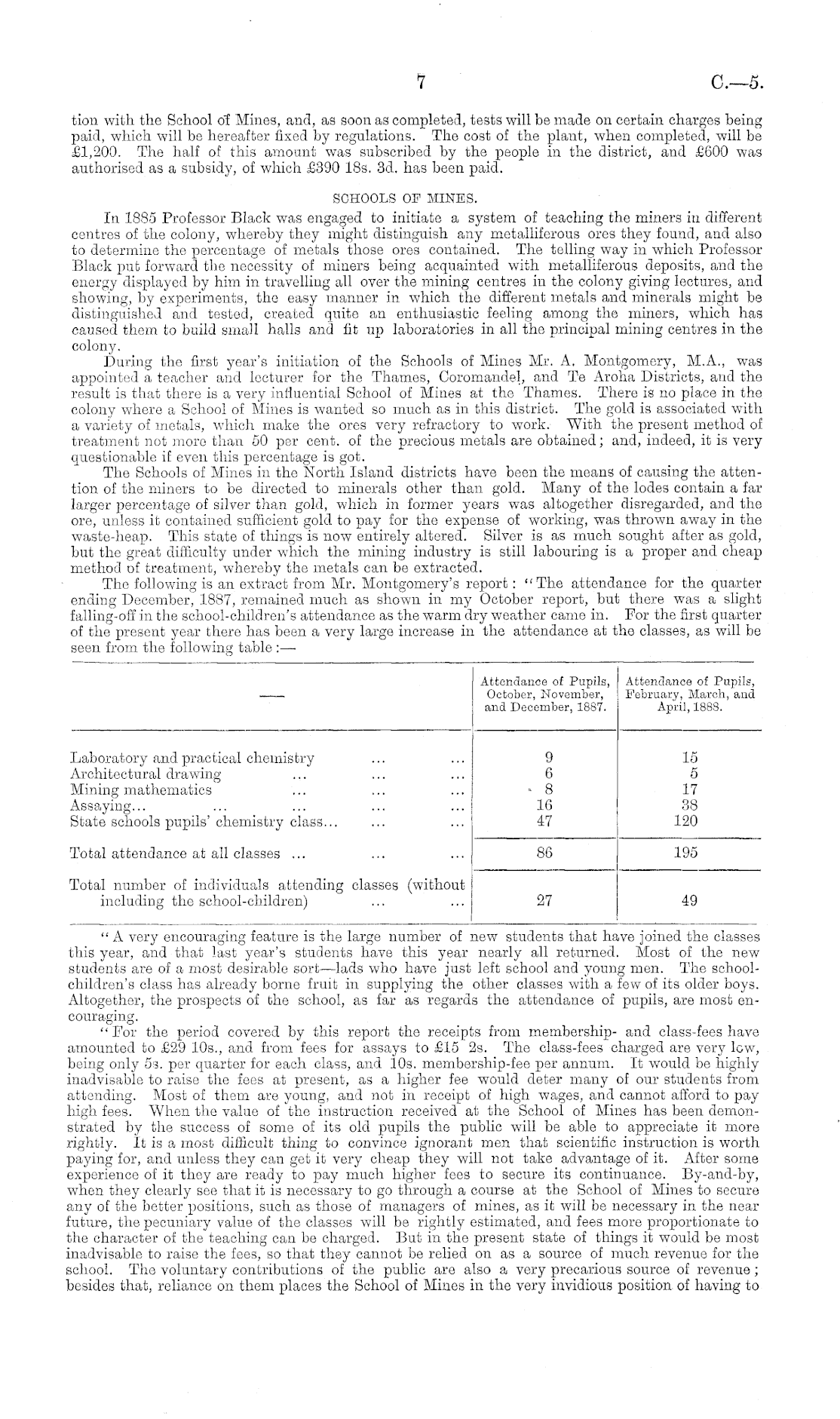 7 C.—5.

tion with the School of Mines, and, as soon as completed, tests will be made on certain charges being paid, which will be hereafter fixed by regulations. The cost of the plant, when completed, will be £1,200. The half of this amount was subscribed by the people in the district, and £600 was authorised as a subsidy, of which £390 18s. 3d. has been paid.

SCHOOLS OF MINES.

In 1885 Professor Black was engaged to initiate a system of teaching the miners in different centres of the colony, whereby they might distinguish any metalliferous ores they found, and also to determine the percentage of metals those ores contained. The telling way in which Professor Black put forward the necessity of miners being acquainted with metalliferous deposits, and the energy displayed by him in travelling all over the mining centres in the colony giving lectures, and showing, by experiments, the easy manner in which the different metals and minerals might be distinguished and tested, created quite an enthusiastic feeling among the miners, which has caused them to build small halls and fit up laboratories in all the principal mining centres in the colony.

During the first year's initiation of the Schools of Mines Mr. A. Montgomery, M.A., was appointed a teacher and lecturer for the Thames, Coromandel, and Te Aroha Districts, and the result is that there is a very influential School of Mines at the Thames. There is no place in the colony where a School of Mines is wanted so much as in this district. The gold is associated with a variety of metals, which make the ores very refractory to work. With the present method of treatment not more than 50 per cent. of the precious metals are obtained; and, indeed, it is very questionable if even this percentage is got.

The Schools of Mines in the North Island districts have been the means of causing the attention of the miners to be directed to minerals other than gold. Many of the lodes contain a far larger percentage of silver than gold, which in former years was altogether disregarded, and the ore, unless it contained sufficient gold to pay for the expense of working, was thrown away in the waste-heap. This state of things is now entirely altered. Silver is as much sought after as gold, but the great difficulty under which the mining industry is still labouring is a proper and cheap method of treatment, whereby the metals can be extracted.

The following is an extract from Mr. Montgomery's report: "The attendance for the quarter ending December, 1887, remained much as shown in my October report, but there was a slight falling-off in the school-children's attendance as the warm dry weather came in. For the first quarter of the present year there has been a very large increase in the attendance at the classes, as will be seen from the following table:—

| — | Attendance of Pupils, October, November, and December, 1887. | Attendance of Pupils, February, March, and April, 1888. |
|---|---|---|
| Laboratory and practical chemistry ... ... | 9 | 15 |
| Architectural drawing ... ... ... | 6 | 5 |
| Mining mathematics ... ... ... | 8 | 17 |
| Assaying... ... ... ... ... | 16 | 38 |
| State schools pupils' chemistry class... ... ... | 47 | 120 |
| Total attendance at all classes ... ... ... | 86 | 195 |
| Total number of individuals attending classes (without including the school-children) ... ... | 27 | 49 |

"A very encouraging feature is the large number of new students that have joined the classes this year, and that last year's students have this year nearly all returned. Most of the new students are of a most desirable sort—lads who have just left school and young men. The school-children's class has already borne fruit in supplying the other classes with a few of its older boys. Altogether, the prospects of the school, as far as regards the attendance of pupils, are most encouraging.

"For the period covered by this report the receipts from membership- and class-fees have amounted to £29 10s., and from fees for assays to £15 2s. The class-fees charged are very low, being only 5s. per quarter for each class, and 10s. membership-fee per annum. It would be highly inadvisable to raise the fees at present, as a higher fee would deter many of our students from attending. Most of them are young, and not in receipt of high wages, and cannot afford to pay high fees. When the value of the instruction received at the School of Mines has been demonstrated by the success of some of its old pupils the public will be able to appreciate it more rightly. It is a most difficult thing to convince ignorant men that scientific instruction is worth paying for, and unless they can get it very cheap they will not take advantage of it. After some experience of it they are ready to pay much higher fees to secure its continuance. By-and-by, when they clearly see that it is necessary to go through a course at the School of Mines to secure any of the better positions, such as those of managers of mines, as it will be necessary in the near future, the pecuniary value of the classes will be rightly estimated, and fees more proportionate to the character of the teaching can be charged. But in the present state of things it would be most inadvisable to raise the fees, so that they cannot be relied on as a source of much revenue for the school. The voluntary contributions of the public are also a very precarious source of revenue; besides that, reliance on them places the School of Mines in the very invidious position of having to